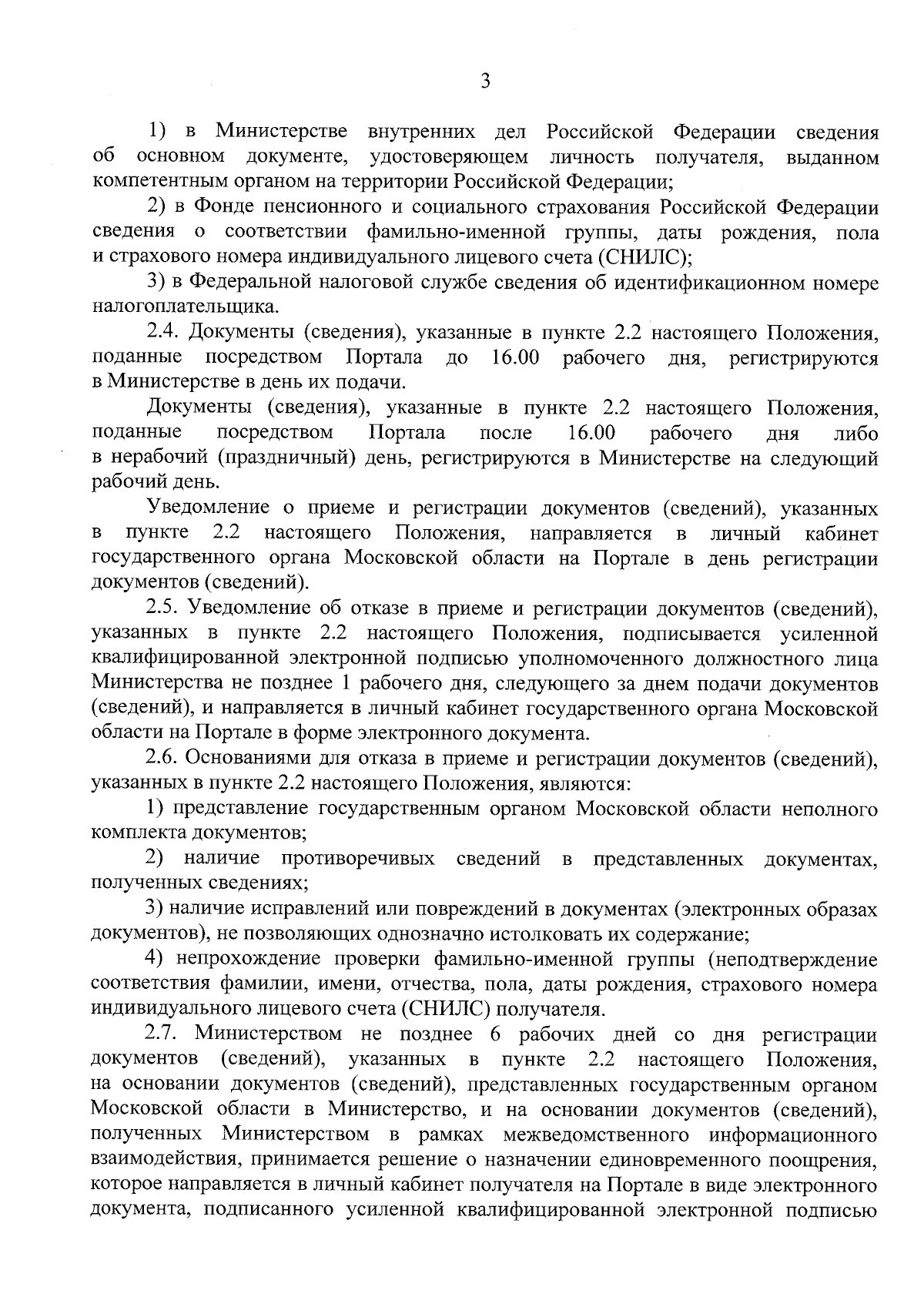 3

1) в Министерстве внутренних дел Российской Федерации сведения об основном документе, удостоверяющем личность получателя, выданном компетентным органом на территории Российской Федерации;

2) в Фонде пенсионного и социального страхования Российской Федерации сведения о соответствии фамильно-именной группы, даты рождения, пола и страхового номера индивидуального лицевого счета (СНИЛС);

3) в Федеральной налоговой службе сведения об идентификационном номере налогоплательщика.

2.4. Документы (сведения), указанные в пункте 2.2 настоящего Положения, поданные посредством Портала до 16.00 рабочего дня, регистрируются в Министерстве в день их подачи.

Документы (сведения), указанные в пункте 2.2 настоящего Положения, поданные посредством Портала после 16.00 рабочего дня либо в нерабочий (праздничный) день, регистрируются в Министерстве на следующий рабочий день.

Уведомление о приеме и регистрации документов (сведений), указанных в пункте 2.2 настоящего Положения, направляется в личный кабинет государственного органа Московской области на Портале в день регистрации документов (сведений).

2.5. Уведомление об отказе в приеме и регистрации документов (сведений), указанных в пункте 2.2 настоящего Положения, подписывается усиленной квалифицированной электронной подписью уполномоченного должностного лица Министерства не позднее 1 рабочего дня, следующего за днем подачи документов (сведений), и направляется в личный кабинет государственного органа Московской области на Портале в форме электронного документа.

2.6. Основаниями для отказа в приеме и регистрации документов (сведений), указанных в пункте 2.2 настоящего Положения, являются:

1) представление государственным органом Московской области неполного комплекта документов;

2) наличие противоречивых сведений в представленных документах, полученных сведениях;

3) наличие исправлений или повреждений в документах (электронных образах документов), не позволяющих однозначно истолковать их содержание;

4) непрохождение проверки фамильно-именной группы (неподтверждение соответствия фамилии, имени, отчества, пола, даты рождения, страхового номера индивидуального лицевого счета (СНИЛС) получателя.

2.7. Министерством не позднее 6 рабочих дней со дня регистрации документов (сведений), указанных в пункте 2.2 настоящего Положения, на основании документов (сведений), представленных государственным органом Московской области в Министерство, и на основании документов (сведений), полученных Министерством в рамках межведомственного информационного взаимодействия, принимается решение о назначении единовременного поощрения, которое направляется в личный кабинет получателя на Портале в виде электронного документа, подписанного усиленной квалифицированной электронной подписью